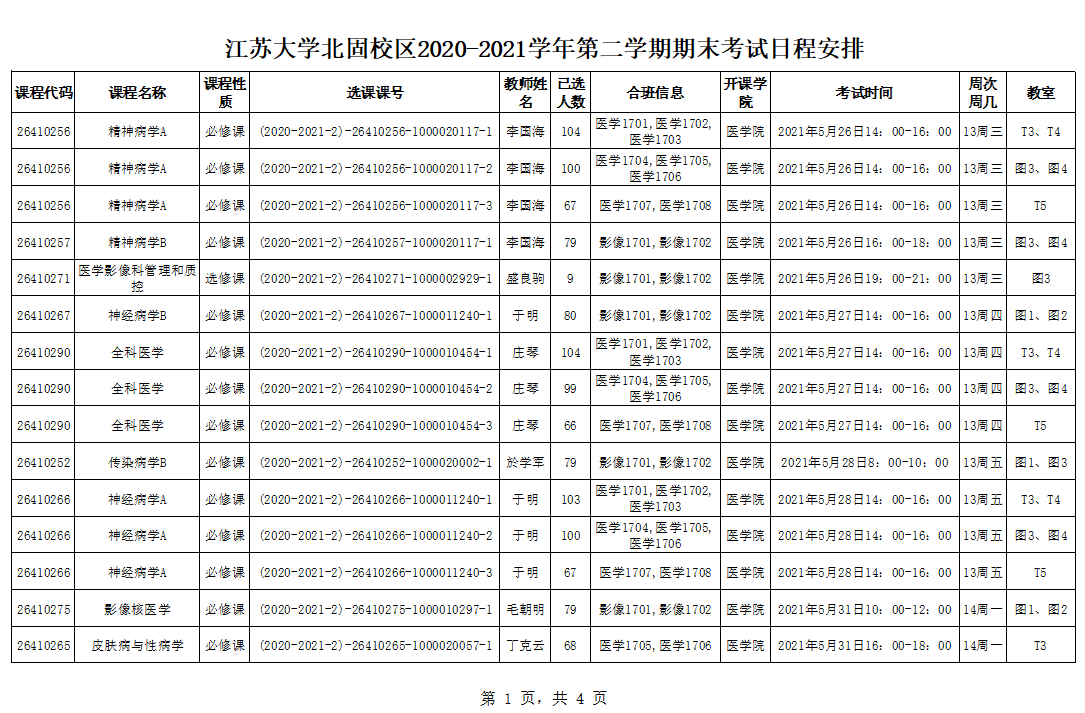 江苏大学北固校区2020-2021学年第二学期期末考试日程安排

| 课程代码 | 课程名称 | 课程性质 | 选课课号 | 教师姓名 | 已选人数 | 合班信息 | 开课学院 | 考试时间 | 周次周几 | 教室 |
|---|---|---|---|---|---|---|---|---|---|---|
| 26410256 | 精神病学A | 必修课 | (2020-2021-2)-26410256-1000020117-1 | 李国海 | 104 | 医学1701,医学1702,医学1703 | 医学院 | 2021年5月26日14：00-16：00 | 13周三 | T3、T4 |
| 26410256 | 精神病学A | 必修课 | (2020-2021-2)-26410256-1000020117-2 | 李国海 | 100 | 医学1704,医学1705,医学1706 | 医学院 | 2021年5月26日14：00-16：00 | 13周三 | 图3、图4 |
| 26410256 | 精神病学A | 必修课 | (2020-2021-2)-26410256-1000020117-3 | 李国海 | 67 | 医学1707,医学1708 | 医学院 | 2021年5月26日14：00-16：00 | 13周三 | T5 |
| 26410257 | 精神病学B | 必修课 | (2020-2021-2)-26410257-1000020117-1 | 李国海 | 79 | 影像1701,影像1702 | 医学院 | 2021年5月26日16：00-18：00 | 13周三 | 图3、图4 |
| 26410271 | 医学影像科管理和质控 | 选修课 | (2020-2021-2)-26410271-1000002929-1 | 盛良驹 | 9 | 影像1701,影像1702 | 医学院 | 2021年5月26日19：00-21：00 | 13周三 | 图3 |
| 26410267 | 神经病学B | 必修课 | (2020-2021-2)-26410267-1000011240-1 | 于明 | 80 | 影像1701,影像1702 | 医学院 | 2021年5月27日14：00-16：00 | 13周四 | 图1、图2 |
| 26410290 | 全科医学 | 必修课 | (2020-2021-2)-26410290-1000010454-1 | 庄琴 | 104 | 医学1701,医学1702,医学1703 | 医学院 | 2021年5月27日14：00-16：00 | 13周四 | T3、T4 |
| 26410290 | 全科医学 | 必修课 | (2020-2021-2)-26410290-1000010454-2 | 庄琴 | 99 | 医学1704,医学1705,医学1706 | 医学院 | 2021年5月27日14：00-16：00 | 13周四 | 图3、图4 |
| 26410290 | 全科医学 | 必修课 | (2020-2021-2)-26410290-1000010454-3 | 庄琴 | 66 | 医学1707,医学1708 | 医学院 | 2021年5月27日14：00-16：00 | 13周四 | T5 |
| 26410252 | 传染病学B | 必修课 | (2020-2021-2)-26410252-1000020002-1 | 於学军 | 79 | 影像1701,影像1702 | 医学院 | 2021年5月28日8：00-10：00 | 13周五 | 图1、图3 |
| 26410266 | 神经病学A | 必修课 | (2020-2021-2)-26410266-1000011240-1 | 于明 | 103 | 医学1701,医学1702,医学1703 | 医学院 | 2021年5月28日14：00-16：00 | 13周五 | T3、T4 |
| 26410266 | 神经病学A | 必修课 | (2020-2021-2)-26410266-1000011240-2 | 于明 | 100 | 医学1704,医学1705,医学1706 | 医学院 | 2021年5月28日14：00-16：00 | 13周五 | 图3、图4 |
| 26410266 | 神经病学A | 必修课 | (2020-2021-2)-26410266-1000011240-3 | 于明 | 67 | 医学1707,医学1708 | 医学院 | 2021年5月28日14：00-16：00 | 13周五 | T5 |
| 26410275 | 影像核医学 | 必修课 | (2020-2021-2)-26410275-1000010297-1 | 毛朝明 | 79 | 影像1701,影像1702 | 医学院 | 2021年5月31日10：00-12：00 | 14周一 | 图1、图2 |
| 26410265 | 皮肤病与性病学 | 必修课 | (2020-2021-2)-26410265-1000020057-1 | 丁克云 | 68 | 医学1705,医学1706 | 医学院 | 2021年5月31日16：00-18：00 | 14周一 | T3 |

第 1 页，共 4 页